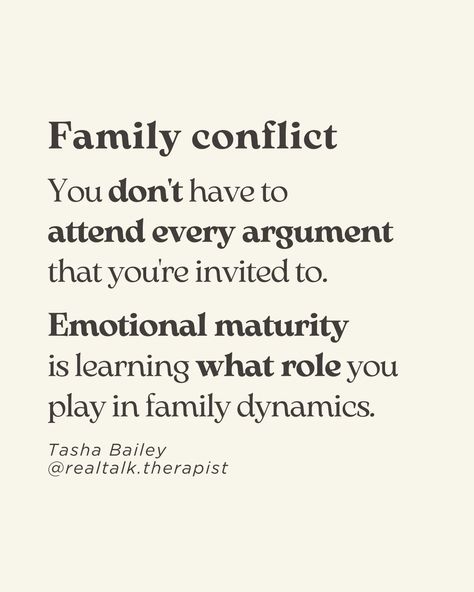 Family conflict

You don't have to attend every argument that you're invited to.

Emotional maturity is learning what role you play in family dynamics.

Tasha Bailey
@realtalk.therapist